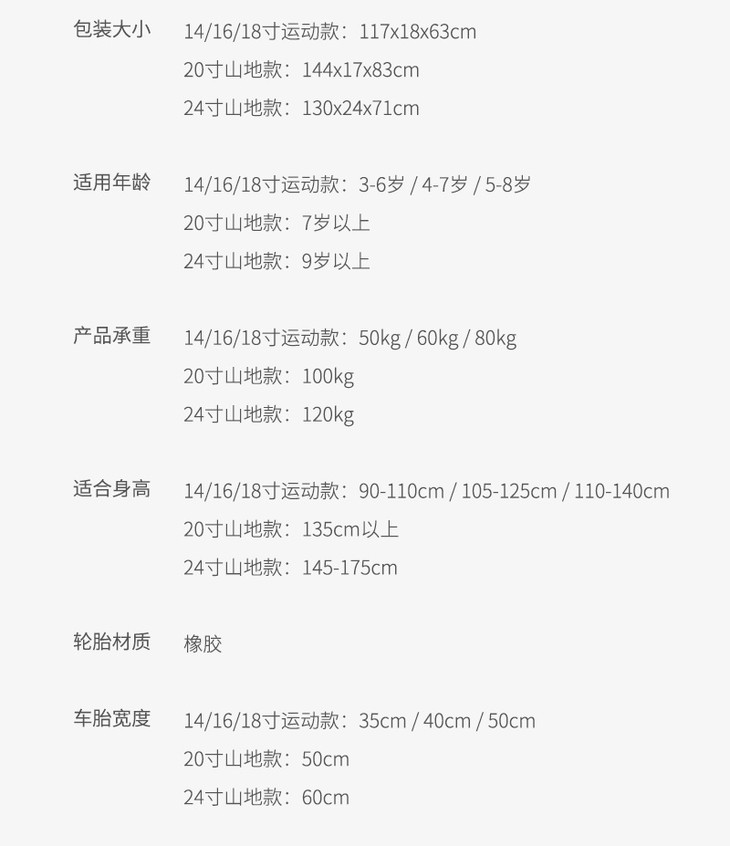 包装大小 14/16/18寸运动款：117x18x63cm
20寸山地款：144x17x83cm
24寸山地款：130x24x71cm

适用年龄 14/16/18寸运动款：3-6岁 / 4-7岁 / 5-8岁
20寸山地款：7岁以上
24寸山地款：9岁以上

产品承重 14/16/18寸运动款：50kg / 60kg / 80kg
20寸山地款：100kg
24寸山地款：120kg

适合身高 14/16/18寸运动款：90-110cm / 105-125cm / 110-140cm
20寸山地款：135cm以上
24寸山地款：145-175cm

轮胎材质 橡胶

车胎宽度 14/16/18寸运动款：35cm / 40cm / 50cm
20寸山地款：50cm
24寸山地款：60cm